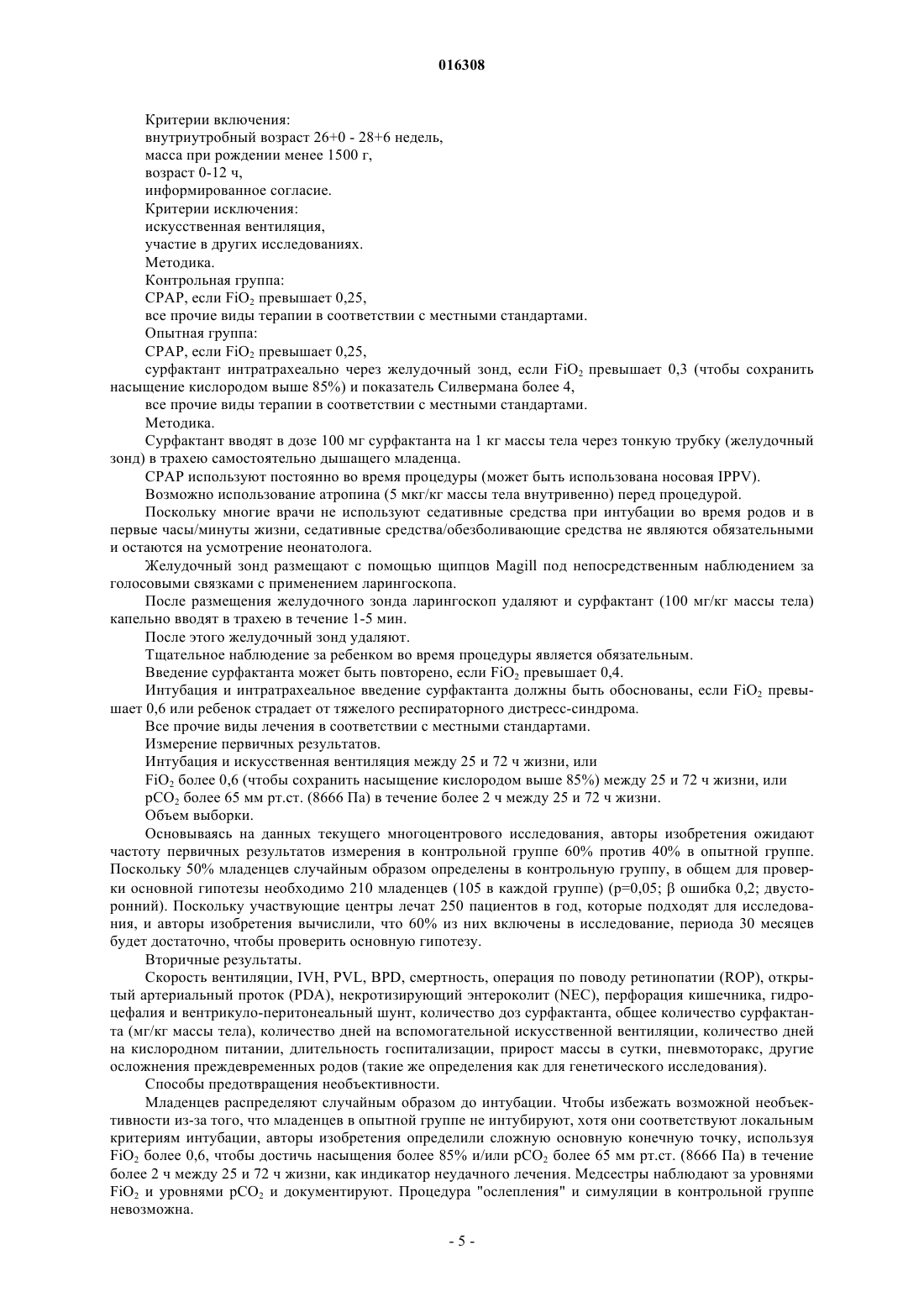 016308

Критерии включения:
внутриутробный возраст 26+0 - 28+6 недель,
масса при рождении менее 1500 г,
возраст 0-12 ч,
информированное согласие.
Критерии исключения:
искусственная вентиляция,
участие в других исследованиях.
Методика.
Контрольная группа:
CPAP, если $FiO_2$ превышает 0,25,
все прочие виды терапии в соответствии с местными стандартами.
Опытная группа:
CPAP, если $FiO_2$ превышает 0,25,
сурфактант интратрахеально через желудочный зонд, если $FiO_2$ превышает 0,3 (чтобы сохранить насыщение кислородом выше 85%) и показатель Силвермана более 4,
все прочие виды терапии в соответствии с местными стандартами.
Методика.
Сурфактант вводят в дозе 100 мг сурфактанта на 1 кг массы тела через тонкую трубку (желудочный зонд) в трахею самостоятельно дышащего младенца.
CPAP используют постоянно во время процедуры (может быть использована носовая IPPV).
Возможно использование атропина (5 мкг/кг массы тела внутривенно) перед процедурой.
Поскольку многие врачи не используют седативные средства при интубации во время родов и в первые часы/минуты жизни, седативные средства/обезболивающие средства не являются обязательными и остаются на усмотрение неонатолога.
Желудочный зонд размещают с помощью щипцов Magill под непосредственным наблюдением за голосовыми связками с применением ларингоскопа.
После размещения желудочного зонда ларингоскоп удаляют и сурфактант (100 мг/кг массы тела) капельно вводят в трахею в течение 1-5 мин.
После этого желудочный зонд удаляют.
Тщательное наблюдение за ребенком во время процедуры является обязательным.
Введение сурфактанта может быть повторено, если $FiO_2$ превышает 0,4.
Интубация и интратрахеальное введение сурфактанта должны быть обоснованы, если $FiO_2$ превышает 0,6 или ребенок страдает от тяжелого респираторного дистресс-синдрома.
Все прочие виды лечения в соответствии с местными стандартами.
Измерение первичных результатов.
Интубация и искусственная вентиляция между 25 и 72 ч жизни, или
$FiO_2$ более 0,6 (чтобы сохранить насыщение кислородом выше 85%) между 25 и 72 ч жизни, или
$pCO_2$ более 65 мм рт.ст. (8666 Па) в течение более 2 ч между 25 и 72 ч жизни.
Объем выборки.
Основываясь на данных текущего многоцентрового исследования, авторы изобретения ожидают частоту первичных результатов измерения в контрольной группе 60% против 40% в опытной группе. Поскольку 50% младенцев случайным образом определены в контрольную группу, в общем для проверки основной гипотезы необходимо 210 младенцев (105 в каждой группе) (p=0,05; β ошибка 0,2; двусторонний). Поскольку участвующие центры лечат 250 пациентов в год, которые подходят для исследования, и авторы изобретения вычислили, что 60% из них включены в исследование, периода 30 месяцев будет достаточно, чтобы проверить основную гипотезу.
Вторичные результаты.
Скорость вентиляции, IVH, PVL, BPD, смертность, операция по поводу ретинопатии (ROP), открытый артериальный проток (PDA), некротизирующий энтероколит (NEC), перфорация кишечника, гидроцефалия и вентрикуло-перитонеальный шунт, количество доз сурфактанта, общее количество сурфактанта (мг/кг массы тела), количество дней на вспомогательной искусственной вентиляции, количество дней на кислородном питании, длительность госпитализации, прирост массы в сутки, пневмоторакс, другие осложнения преждевременных родов (такие же определения как для генетического исследования).
Способы предотвращения необъективности.
Младенцев распределяют случайным образом до интубации. Чтобы избежать возможной необъективности из-за того, что младенцев в опытной группе не интубируют, хотя они соответствуют локальным критериям интубации, авторы изобретения определили сложную основную конечную точку, используя $FiO_2$ более 0,6, чтобы достичь насыщения более 85% и/или $pCO_2$ более 65 мм рт.ст. (8666 Па) в течение более 2 ч между 25 и 72 ч жизни, как индикатор неудачного лечения. Медсестры наблюдают за уровнями $FiO_2$ и уровнями $pCO_2$ и документируют. Процедура "ослепления" и симуляции в контрольной группе невозможна.

- 5 -